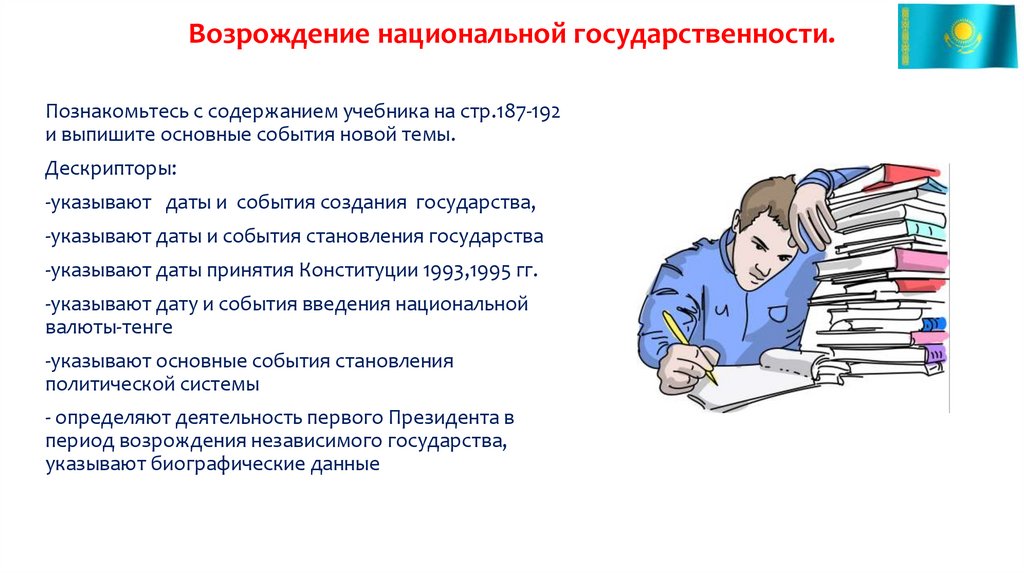 Возрождение национальной государственности.

Познакомьтесь с содержанием учебника на стр.187-192 и выпишите основные события новой темы.

Дескрипторы:

-указывают даты и события создания государства,

-указывают даты и события становления государства

-указывают даты принятия Конституции 1993,1995 гг.

-указывают дату и события введения национальной валюты-тенге

-указывают основные события становления политической системы

- определяют деятельность первого Президента в период возрождения независимого государства, указывают биографические данные